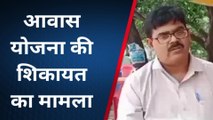 आवास योजना की शिकायत का मामला